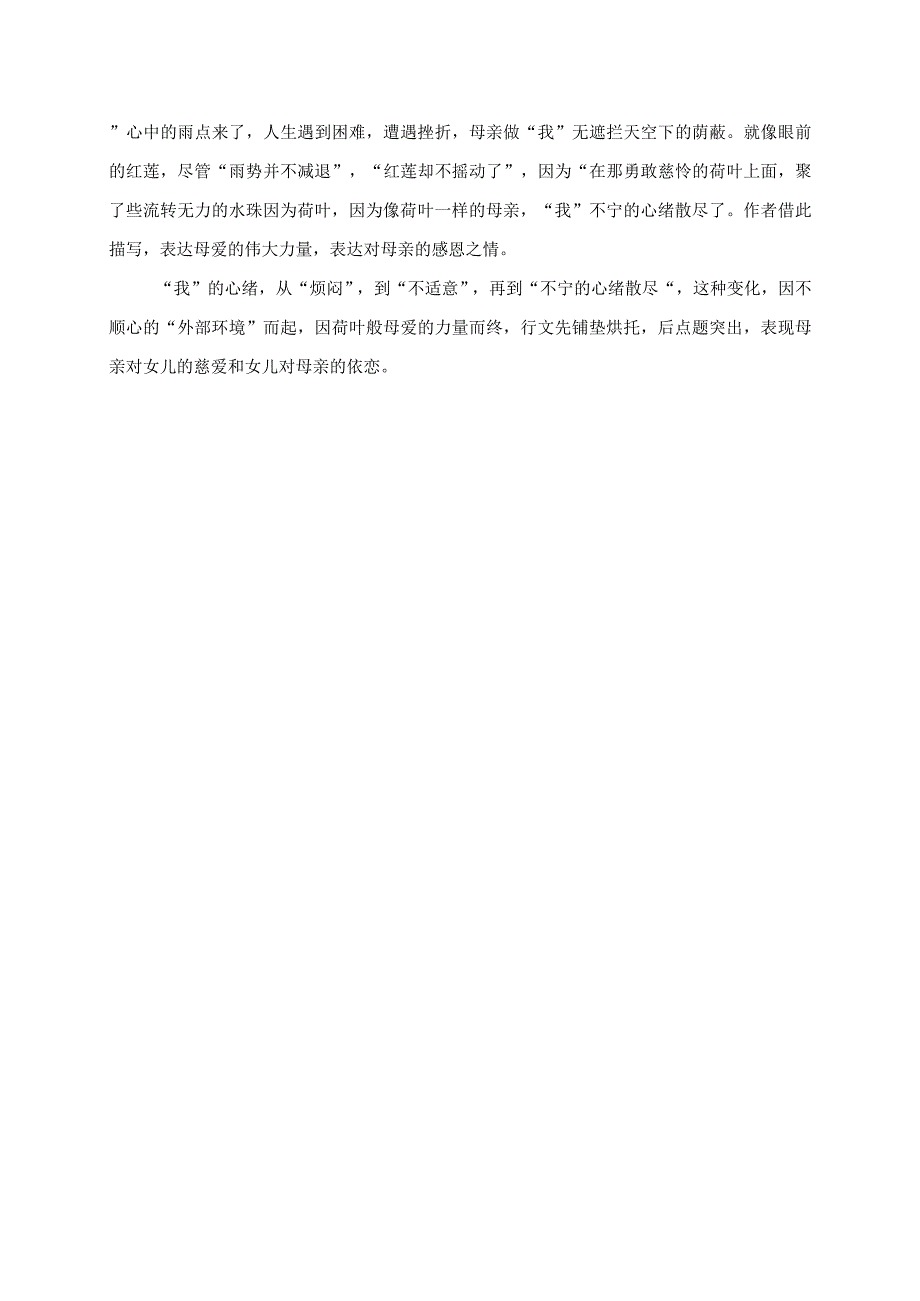 ”心中的雨点来了，人生遇到困难，遭遇挫折，母亲做“我”无遮拦天空下的荫蔽。就像眼前的红莲，尽管“雨势并不减退”，“红莲却不摇动了”，因为“在那勇敢慈怜的荷叶上面，聚了些流转无力的水珠因为荷叶，因为像荷叶一样的母亲，“我”不宁的心绪散尽了。作者借此描写，表达母爱的伟大力量，表达对母亲的感恩之情。

“我”的心绪，从“烦闷”，到“不适意”，再到“不宁的心绪散尽“，这种变化，因不顺心的“外部环境”而起，因荷叶般母爱的力量而终，行文先铺垫烘托，后点题突出，表现母亲对女儿的慈爱和女儿对母亲的依恋。